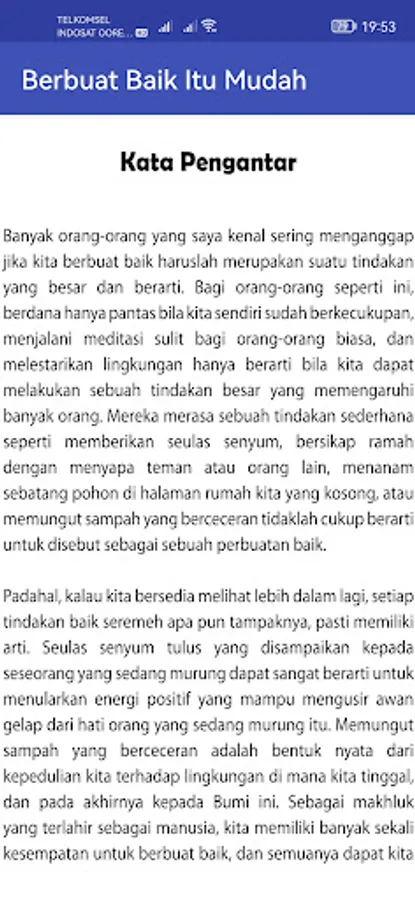 TELKOMSEL
INDOSAT OORE... 19:53

Berbuat Baik Itu Mudah

Kata Pengantar

Banyak orang-orang yang saya kenal sering menganggap jika kita berbuat baik haruslah merupakan suatu tindakan yang besar dan berarti. Bagi orang-orang seperti ini, berdana hanya pantas bila kita sendiri sudah berkecukupan, menjalani meditasi sulit bagi orang-orang biasa, dan melestarikan lingkungan hanya berarti bila kita dapat melakukan sebuah tindakan besar yang memengaruhi banyak orang. Mereka merasa sebuah tindakan sederhana seperti memberikan seulas senyum, bersikap ramah dengan menyapa teman atau orang lain, menanam sebatang pohon di halaman rumah kita yang kosong, atau memungut sampah yang berceceran tidaklah cukup berarti untuk disebut sebagai sebuah perbuatan baik.

Padahal, kalau kita bersedia melihat lebih dalam lagi, setiap tindakan baik seremeh apa pun tampaknya, pasti memiliki arti. Seulas senyum tulus yang disampaikan kepada seseorang yang sedang murung dapat sangat berarti untuk menularkan energi positif yang mampu mengusir awan gelap dari hati orang yang sedang murung itu. Memungut sampah yang berceceran adalah bentuk nyata dari kepedulian kita terhadap lingkungan di mana kita tinggal, dan pada akhirnya kepada Bumi ini. Sebagai makhluk yang terlahir sebagai manusia, kita memiliki banyak sekali kesempatan untuk berbuat baik, dan semuanya dapat kita